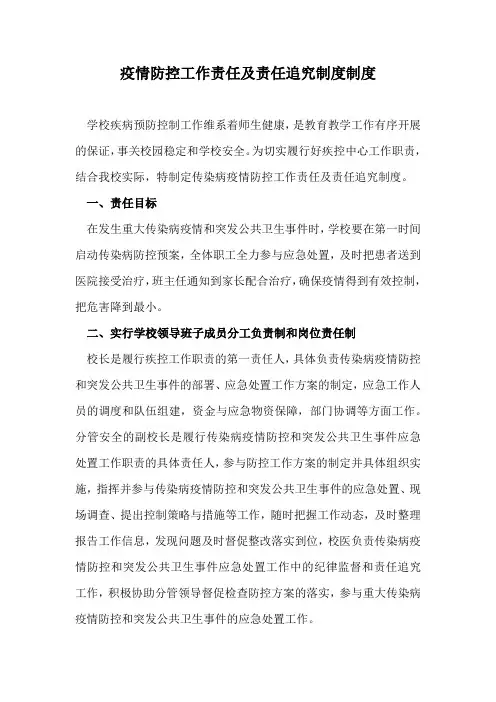 疫情防控工作责任及责任追究制度制度

学校疾病预防控制工作维系着师生健康，是教育教学工作有序开展的保证，事关校园稳定和学校安全。为切实履行好疾控中心工作职责，结合我校实际，特制定传染病疫情防控工作责任及责任追究制度。

一、责任目标

在发生重大传染病疫情和突发公共卫生事件时，学校要在第一时间启动传染病防控预案，全体职工全力参与应急处置，及时把患者送到医院接受治疗，班主任通知到家长配合治疗，确保疫情得到有效控制，把危害降到最小。

二、实行学校领导班子成员分工负责制和岗位责任制

校长是履行疾控工作职责的第一责任人，具体负责传染病疫情防控和突发公共卫生事件的部署、应急处置工作方案的制定，应急工作人员的调度和队伍组建，资金与应急物资保障，部门协调等方面工作。分管安全的副校长是履行传染病疫情防控和突发公共卫生事件应急处置工作职责的具体责任人，参与防控工作方案的制定并具体组织实施，指挥并参与传染病疫情防控和突发公共卫生事件的应急处置、现场调查、提出控制策略与措施等工作，随时把握工作动态，及时整理报告工作信息，发现问题及时督促整改落实到位，校医负责传染病疫情防控和突发公共卫生事件应急处置工作中的纪律监督和责任追究工作，积极协助分管领导督促检查防控方案的落实，参与重大传染病疫情防控和突发公共卫生事件的应急处置工作。